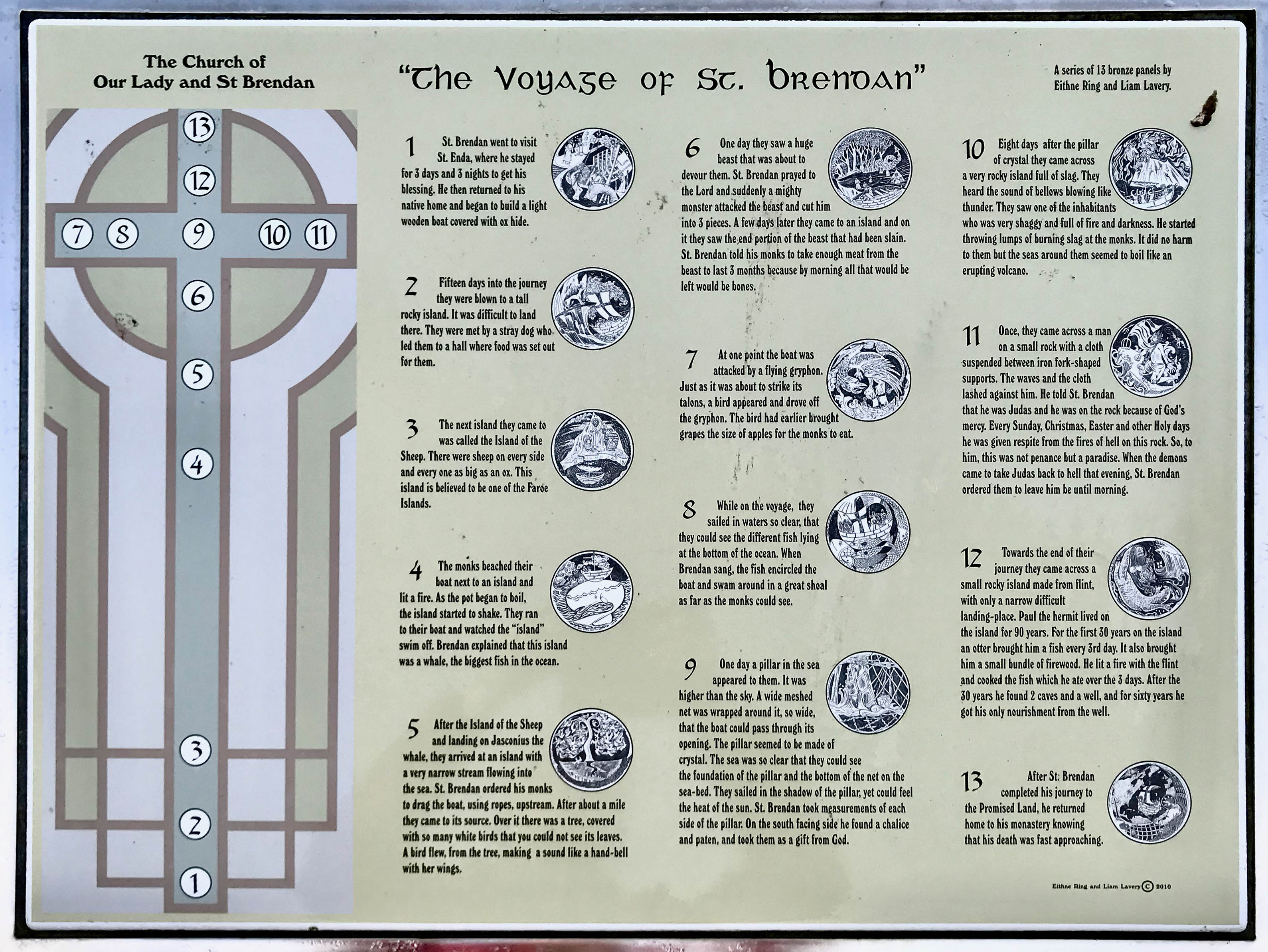 The Church of
Our Lady and St Brendan

13
12
7 8 9 10 11
6
5
4
3
2
1

"The Voyage of St. Brendan"

A series of 13 bronze panels by Eithne Ring and Liam Lavery.

1 St. Brendan went to visit St. Enda, where he stayed for 3 days and 3 nights to get his blessing. He then returned to his native home and began to build a light wooden boat covered with ox hide.

2 Fifteen days into the journey they were blown to a tall rocky island. It was difficult to land there. They were met by a stray dog who led them to a hall where food was set out for them.

3 The next island they came to was called the Island of the Sheep. There were sheep on every side and every one as big as an ox. This island is believed to be one of the Faroe Islands.

4 The monks beached their boat next to an island and lit a fire. As the pot began to boil, the island started to shake. They ran to their boat and watched the "island" swim off. Brendan explained that this island was a whale, the biggest fish in the ocean.

5 After the Island of the Sheep and landing on Jasconius the whale, they arrived at an island with a very narrow stream flowing into the sea. St. Brendan ordered his monks to drag the boat, using ropes, upstream. After about a mile they came to its source. Over it there was a tree, covered with so many white birds that you could not see its leaves. A bird flew, from the tree, making a sound like a hand-bell with her wings.

6 One day they saw a huge beast that was about to devour them. St. Brendan prayed to the Lord and suddenly a mighty monster attacked the beast and cut him into 3 pieces. A few days later they came to an island and on it they saw the end portion of the beast that had been slain. St. Brendan told his monks to take enough meat from the beast to last 3 months because by morning all that would be left would be bones.

7 At one point the boat was attacked by a flying gryphon. Just as it was about to strike its talons, a bird appeared and drove off the gryphon. The bird had earlier brought grapes the size of apples for the monks to eat.

8 While on the voyage, they sailed in waters so clear, that they could see the different fish lying at the bottom of the ocean. When Brendan sang, the fish encircled the boat and swam around in a great shoal as far as the monks could see.

9 One day a pillar in the sea appeared to them. It was higher than the sky. A wide meshed net was wrapped around it, so wide, that the boat could pass through its opening. The pillar seemed to be made of crystal. The sea was so clear that they could see the foundation of the pillar and the bottom of the net on the sea-bed. They sailed in the shadow of the pillar, yet could feel the heat of the sun. St. Brendan took measurements of each side of the pillar. On the south facing side he found a chalice and paten, and took them as a gift from God.

10 Eight days after the pillar of crystal they came across a very rocky island full of slag. They heard the sound of bellows blowing like thunder. They saw one of the inhabitants who was very shaggy and full of fire and darkness. He started throwing lumps of burning slag at the monks. It did no harm to them but the seas around them seemed to boil like an erupting volcano.

11 Once, they came across a man on a small rock with a cloth suspended between iron fork-shaped supports. The waves and the cloth lashed against him. He told St. Brendan that he was Judas and he was on the rock because of God's mercy. Every Sunday, Christmas, Easter and other Holy days he was given respite from the fires of hell on this rock. So, to him, this was not penance but a paradise. When the demons came to take Judas back to hell that evening, St. Brendan ordered them to leave him be until morning.

12 Towards the end of their journey they came across a small rocky island made from flint, with only a narrow difficult landing-place. Paul the hermit lived on the island for 90 years. For the first 30 years on the island an otter brought him a fish every 3rd day. It also brought him a small bundle of firewood. He lit a fire with the flint and cooked the fish which he ate over the 3 days. After the 30 years he found 2 caves and a well, and for sixty years he got his only nourishment from the well.

13 After St. Brendan completed his journey to the Promised Land, he returned home to his monastery knowing that his death was fast approaching.

Eithne Ring and Liam Lavery © 2010